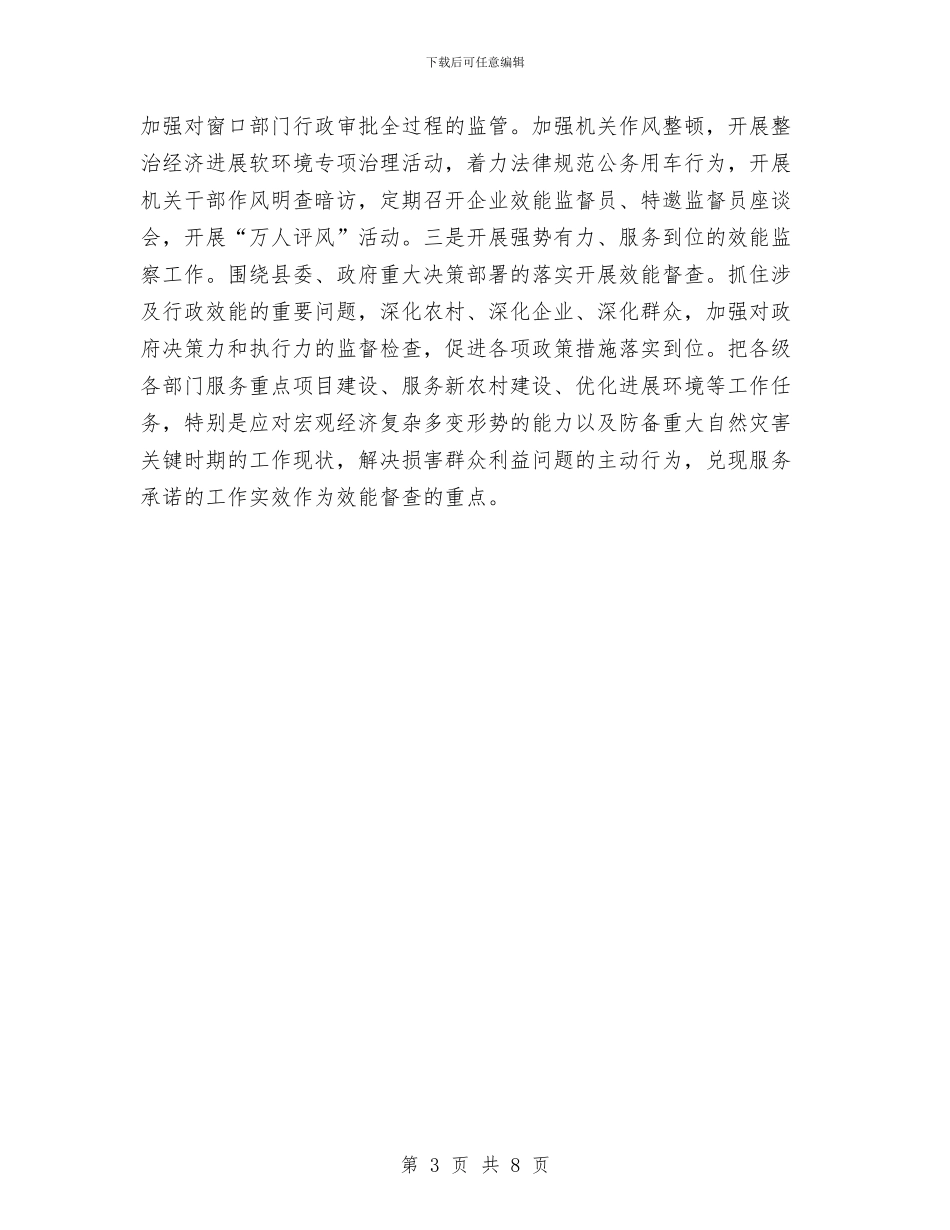 下载后可任意编辑

加强对窗口部门行政审批全过程的监管。加强机关作风整顿，开展整治经济进展软环境专项治理活动，着力法律规范公务用车行为，开展机关干部作风明查暗访，定期召开企业效能监督员、特邀监督员座谈会，开展“万人评风”活动。三是开展强势有力、服务到位的效能监察工作。围绕县委、政府重大决策部署的落实开展效能督查。抓住涉及行政效能的重要问题，深化农村、深化企业、深化群众，加强对政府决策力和执行力的监督检查，促进各项政策措施落实到位。把各级各部门服务重点项目建设、服务新农村建设、优化进展环境等工作任务，特别是应对宏观经济复杂多变形势的能力以及防备重大自然灾害关键时期的工作现状，解决损害群众利益问题的主动行为，兑现服务承诺的工作实效作为效能督查的重点。

第 3 页 共 8 页